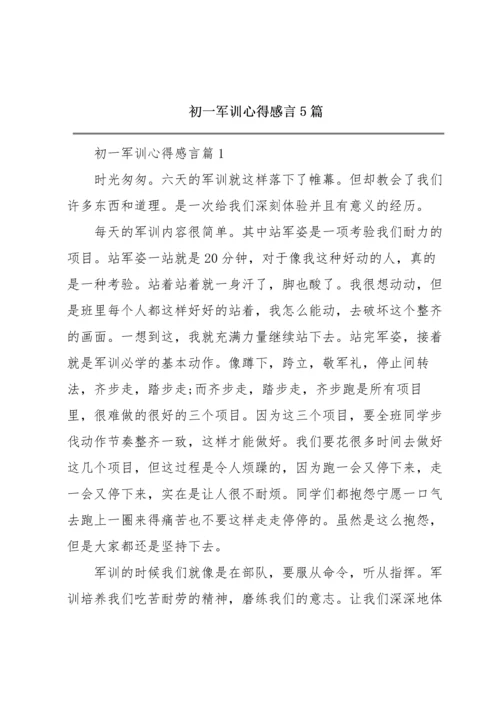 初一军训心得感言5篇

初一军训心得感言篇1

时光匆匆。六天的军训就这样落下了帷幕。但却教会了我们许多东西和道理。是一次给我们深刻体验并且有意义的经历。

每天的军训内容很简单。其中站军姿是一项考验我们耐力的项目。站军姿一站就是20分钟，对于像我这种好动的人，真的是一种考验。站着站着就一身汗了，脚也酸了。我很想动动，但是班里每个人都这样好好的站着，我怎么能动，去破坏这个整齐的画面。一想到这，我就充满力量继续站下去。站完军姿，接着就是军训必学的基本动作。像蹲下，跨立，敬军礼，停止间转法，齐步走，踏步走;而齐步走，踏步走，齐步跑是所有项目里，很难做的很好的三个项目。因为这三个项目，要全班同学步伐动作节奏整齐一致，这样才能做好。我们要花很多时间去做好这几个项目，但这过程是令人烦躁的，因为跑一会又停下来，走一会又停下来，实在是让人很不耐烦。同学们都抱怨宁愿一口气去跑上一圈来得痛苦也不要这样走走停停的。虽然是这么抱怨，但是大家都还是坚持下去。

军训的时候我们就像是在部队，要服从命令，听从指挥。军训培养我们吃苦耐劳的精神，磨练我们的意志。让我们深深地体